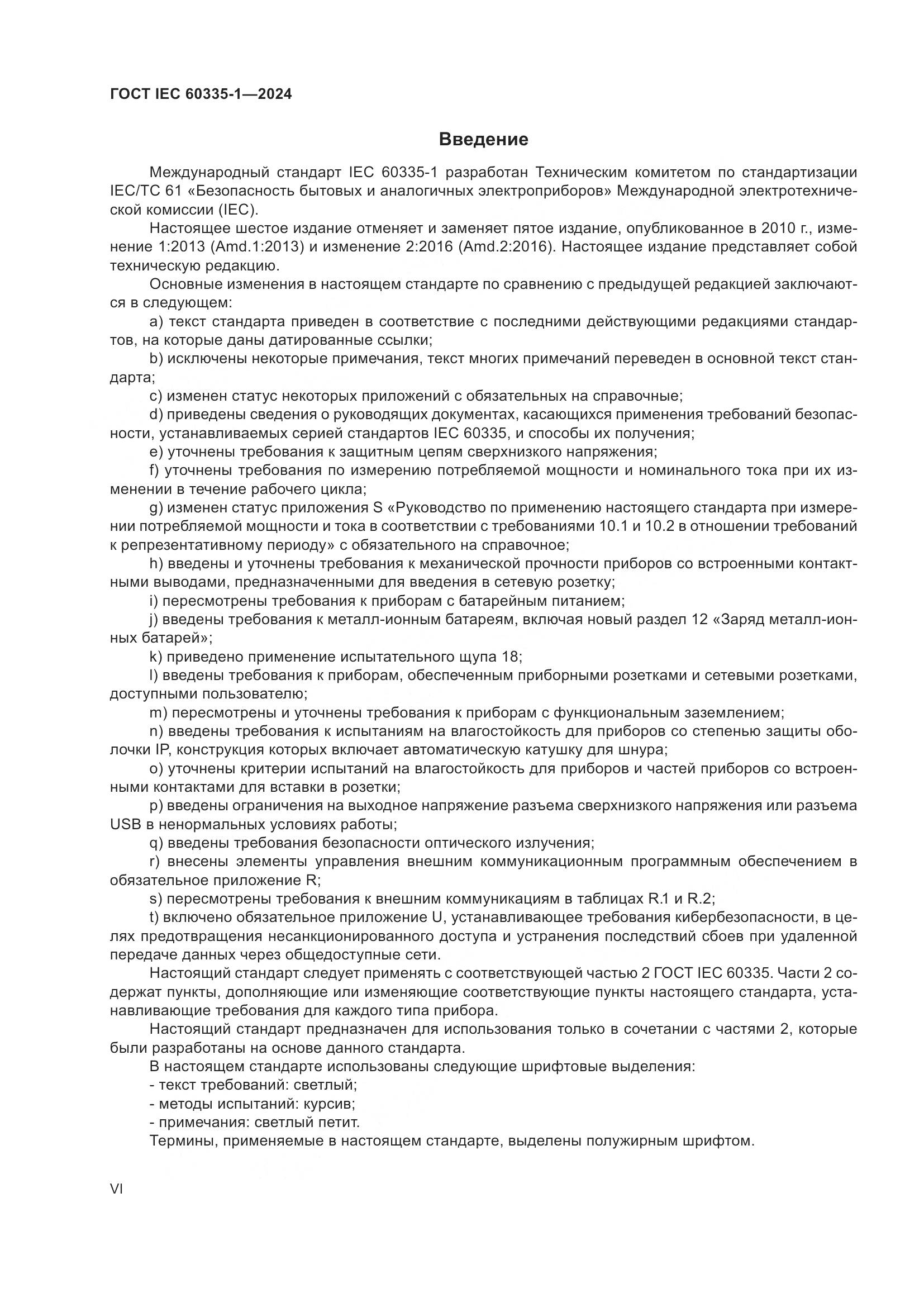 ГОСТ IEC 60335-1—2024

Введение

Международный стандарт IEC 60335-1 разработан Техническим комитетом по стандартизации IEC/TC 61 «Безопасность бытовых и аналогичных электроприборов» Международной электротехнической комиссии (IEC).

Настоящее шестое издание отменяет и заменяет пятое издание, опубликованное в 2010 г., изменение 1:2013 (Amd.1:2013) и изменение 2:2016 (Amd.2:2016). Настоящее издание представляет собой техническую редакцию.

Основные изменения в настоящем стандарте по сравнению с предыдущей редакцией заключаются в следующем:

a) текст стандарта приведен в соответствие с последними действующими редакциями стандартов, на которые даны датированные ссылки;

b) исключены некоторые примечания, текст многих примечаний переведен в основной текст стандарта;

c) изменен статус некоторых приложений с обязательных на справочные;

d) приведены сведения о руководящих документах, касающихся применения требований безопасности, устанавливаемых серией стандартов IEC 60335, и способы их получения;

e) уточнены требования к защитным цепям сверхнизкого напряжения;

f) уточнены требования по измерению потребляемой мощности и номинального тока при их изменении в течение рабочего цикла;

g) изменен статус приложения S «Руководство по применению настоящего стандарта при измерении потребляемой мощности и тока в соответствии с требованиями 10.1 и 10.2 в отношении требований к репрезентативному периоду» с обязательного на справочное;

h) введены и уточнены требования к механической прочности приборов со встроенными контактными выводами, предназначенными для введения в сетевую розетку;

i) пересмотрены требования к приборам с батарейным питанием;

j) введены требования к металл-ионным батареям, включая новый раздел 12 «Заряд металл-ионных батарей»;

k) приведено применение испытательного щупа 18;

l) введены требования к приборам, обеспеченным приборными розетками и сетевыми розетками, доступными пользователю;

m) пересмотрены и уточнены требования к приборам с функциональным заземлением;

n) введены требования к испытаниям на влагостойкость для приборов со степенью защиты оболочки IP, конструкция которых включает автоматическую катушку для шнура;

o) уточнены критерии испытаний на влагостойкость для приборов и частей приборов со встроенными контактами для вставки в розетки;

p) введены ограничения на выходное напряжение разъема сверхнизкого напряжения или разъема USB в ненормальных условиях работы;

q) введены требования безопасности оптического излучения;

r) внесены элементы управления внешним коммуникационным программным обеспечением в обязательное приложение R;

s) пересмотрены требования к внешним коммуникациям в таблицах R.1 и R.2;

t) включено обязательное приложение U, устанавливающее требования кибербезопасности, в целях предотвращения несанкционированного доступа и устранения последствий сбоев при удаленной передаче данных через общедоступные сети.

Настоящий стандарт следует применять с соответствующей частью 2 ГОСТ IEC 60335. Части 2 содержат пункты, дополняющие или изменяющие соответствующие пункты настоящего стандарта, устанавливающие требования для каждого типа прибора.

Настоящий стандарт предназначен для использования только в сочетании с частями 2, которые были разработаны на основе данного стандарта.

В настоящем стандарте использованы следующие шрифтовые выделения:
- текст требований: светлый;
- методы испытаний: курсив;
- примечания: светлый петит.

Термины, применяемые в настоящем стандарте, выделены полужирным шрифтом.

VI